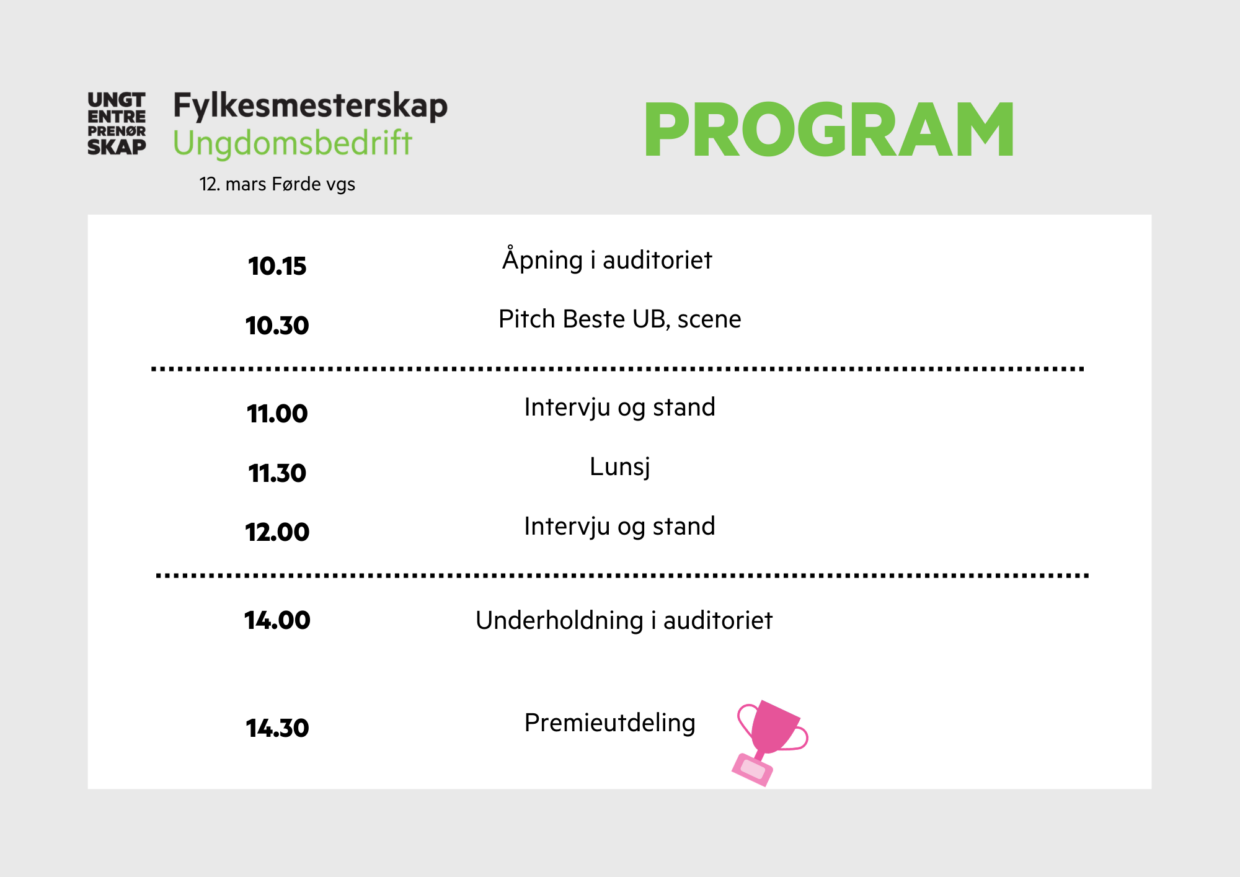 UNGT
ENTRE
PRENØR
SKAP

Fylkesmesterskap
Ungdomsbedrift

12. mars Førde vgs

PROGRAM

10.15 Åpning i auditoriet

10.30 Pitch Beste UB, scene

11.00 Intervju og stand

11.30 Lunsj

12.00 Intervju og stand

14.00 Underholdning i auditoriet

14.30 Premieutdeling